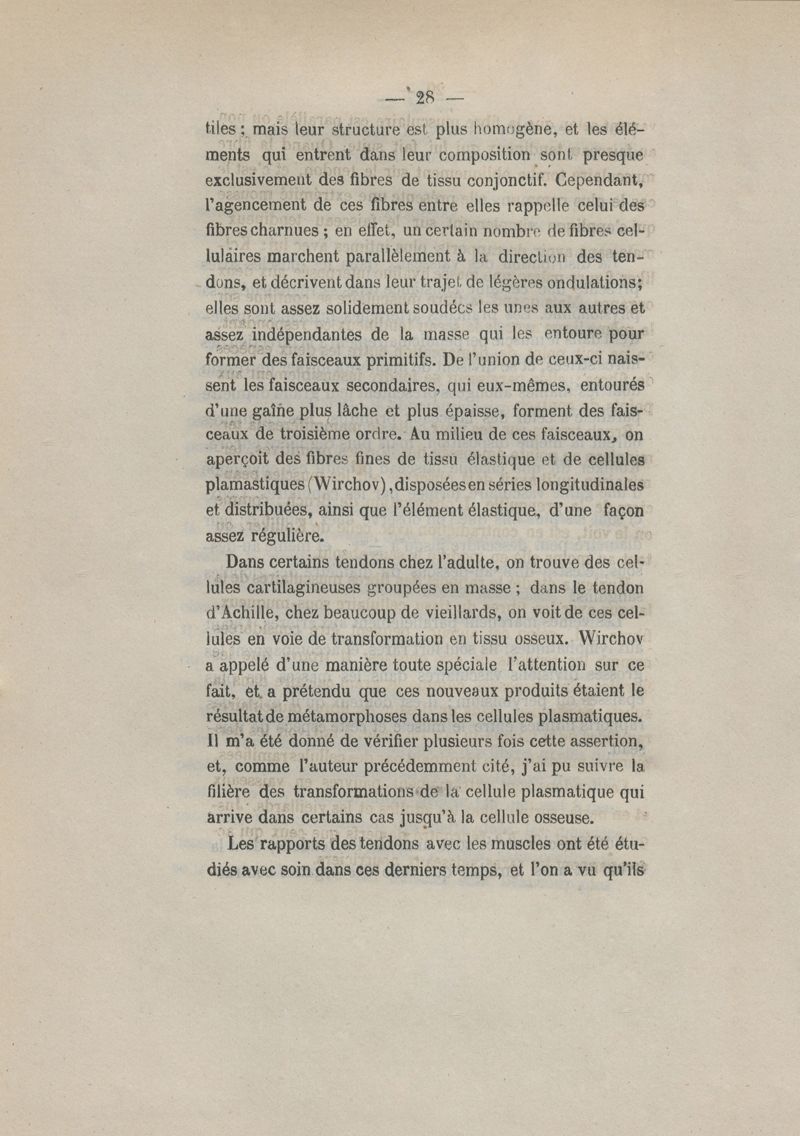 — 28 —

tiles ; mais leur structure est plus homogène, et les éléments qui entrent dans leur composition sont presque exclusivement des fibres de tissu conjonctif. Cependant, l'agencement de ces fibres entre elles rappelle celui des fibres charnues ; en effet, un certain nombre de fibres cellulaires marchent parallèlement à la direction des tendons, et décrivent dans leur trajet de légères ondulations; elles sont assez solidement soudées les unes aux autres et assez indépendantes de la masse qui les entoure pour former des faisceaux primitifs. De l'union de ceux-ci naissent les faisceaux secondaires, qui eux-mêmes, entourés d'une gaîne plus lâche et plus épaisse, forment des faisceaux de troisième ordre. Au milieu de ces faisceaux, on aperçoit des fibres fines de tissu élastique et de cellules plamastiques (Wirchov), disposées en séries longitudinales et distribuées, ainsi que l'élément élastique, d'une façon assez régulière.

Dans certains tendons chez l'adulte, on trouve des cellules cartilagineuses groupées en masse ; dans le tendon d'Achille, chez beaucoup de vieillards, on voit de ces cellules en voie de transformation en tissu osseux. Wirchov a appelé d'une manière toute spéciale l'attention sur ce fait, et a prétendu que ces nouveaux produits étaient le résultat de métamorphoses dans les cellules plasmatiques. Il m'a été donné de vérifier plusieurs fois cette assertion, et, comme l'auteur précédemment cité, j'ai pu suivre la filière des transformations de la cellule plasmatique qui arrive dans certains cas jusqu'à la cellule osseuse.

Les rapports des tendons avec les muscles ont été étudiés avec soin dans ces derniers temps, et l'on a vu qu'ils